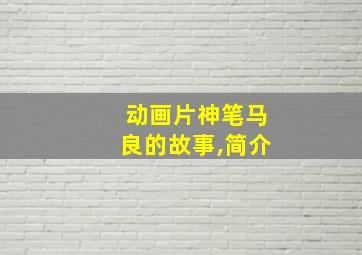 动画片神笔马良的故事,简介